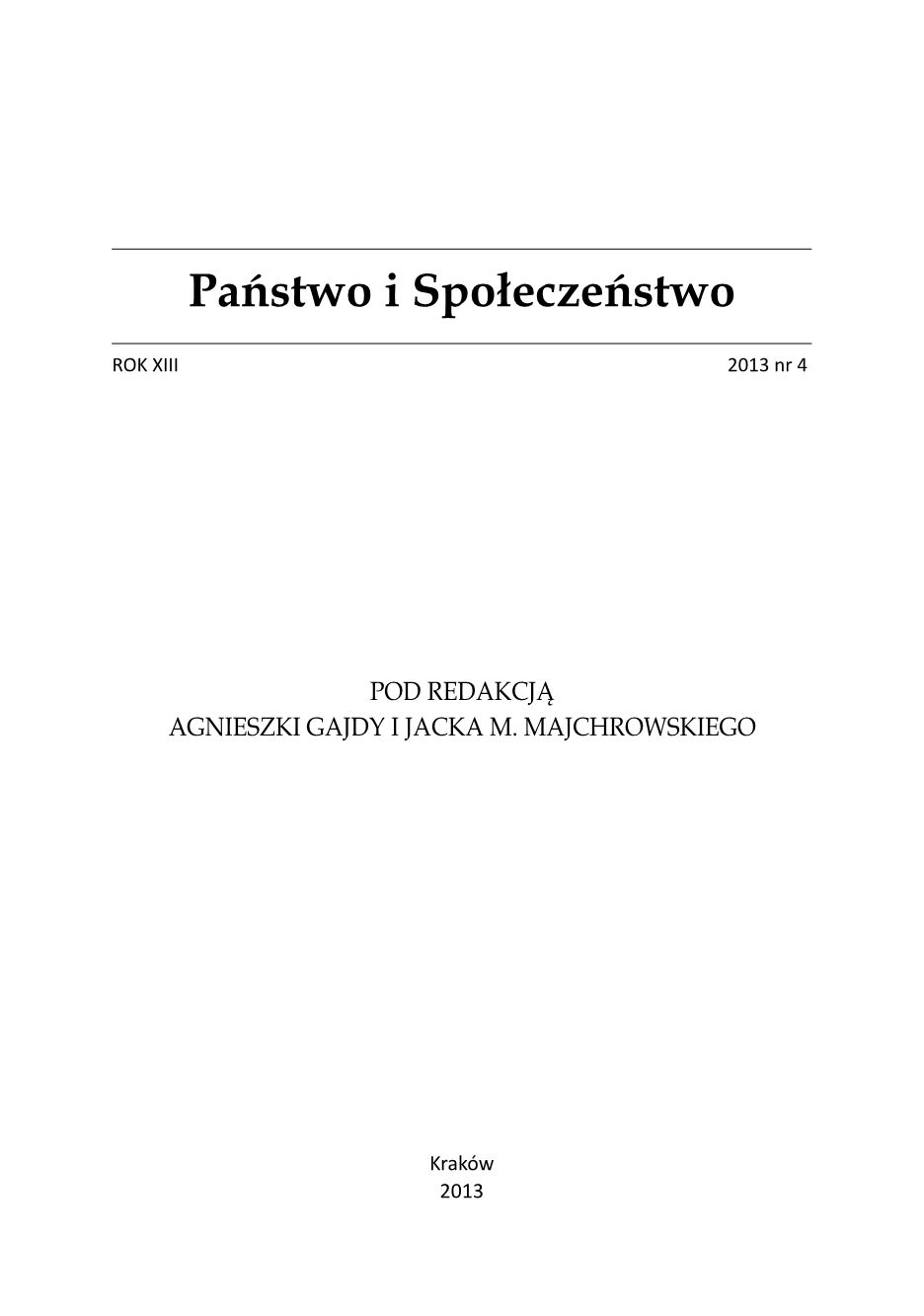 Państwo i Społeczeństwo

ROK XIII

2013 nr 4

POD REDAKCJĄ
AGNIESZKI GAJDY I JACKA M. MAJCHROWSKIEGO

Kraków
2013